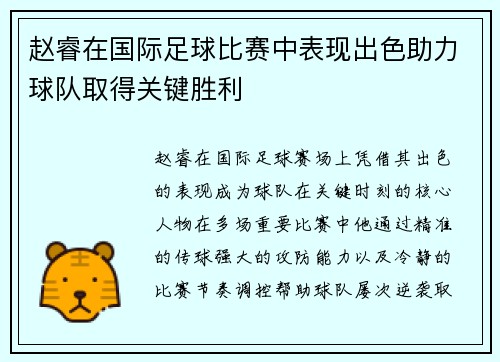 赵睿在国际足球比赛中表现出色助力球队取得关键胜利

赵睿在国际足球赛场上凭借其出色的表现成为球队在关键时刻的核心人物在多场重要比赛中他通过精准的传球强大的攻防能力以及冷静的比赛节奏调控帮助球队屡次逆袭取